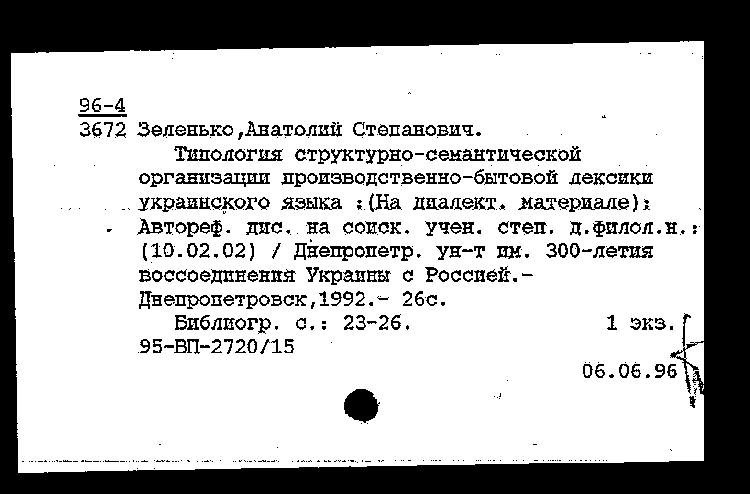 96-4
3672 Зеленько,Анатолий Степанович.

Типология структурно-семантической организации производственно-бытовой лексики украинского языка :(На диалект. материале): Автореф. дис. на соиск. учен. степ. д.филол.н.: (10.02.02) / Днепропетр. ун-т им. 300-летия воссоединения Украины с Россией.- Днепропетровск,1992.- 26с.

Библиогр. с.: 23-26. 1 экз.
95-ВП-2720/15

06.06.96